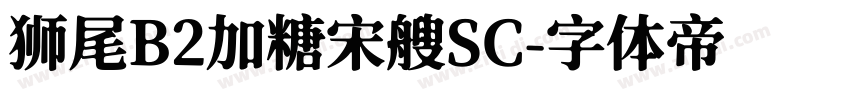 狮尾B2加糖宋艘SC-字体帝